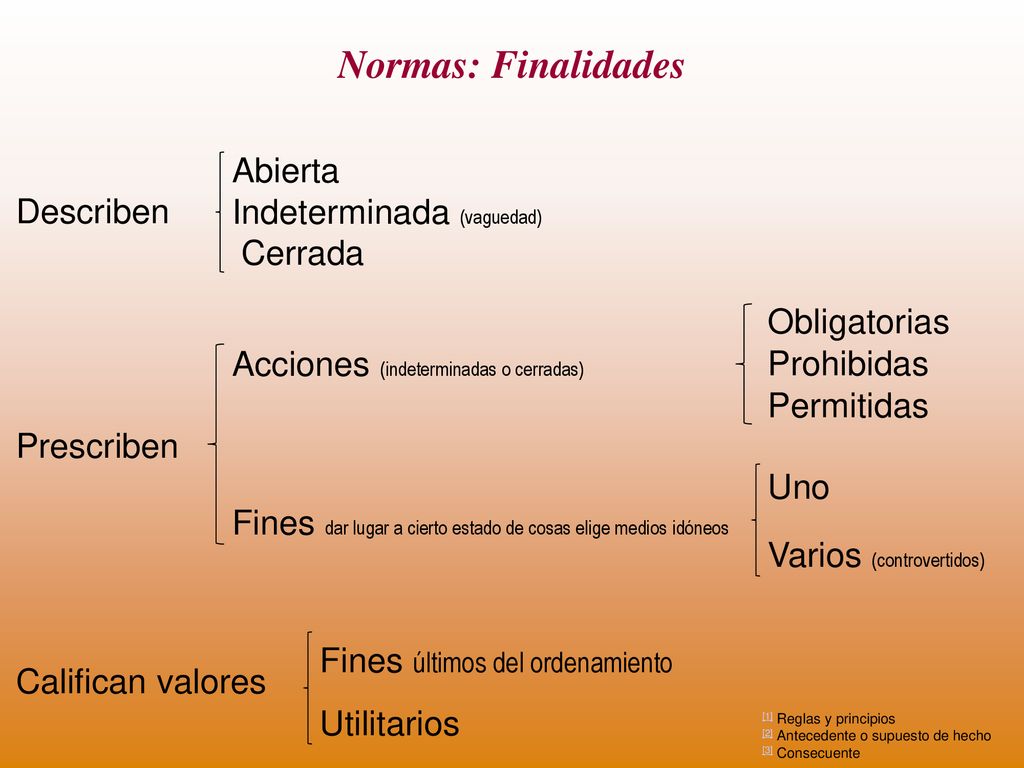 Normas: Finalidades

Describen
Abierta
Indeterminada (vaguedad)
Cerrada

Prescriben
Acciones (indeterminadas o cerradas)
Obligatorias
Prohibidas
Permitidas

Fines dar lugar a cierto estado de cosas elige medios idóneos
Uno
Varios (controvertidos)

Califican valores
Fines últimos del ordenamiento
Utilitarios

[1] Reglas y principios
[2] Antecedente o supuesto de hecho
[3] Consecuente